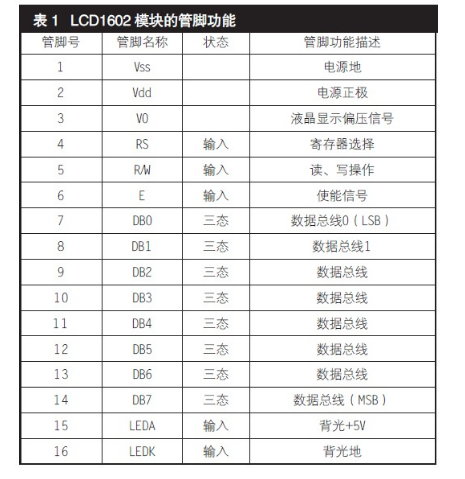 表 1 LCD1602 模块的管脚功能

| 管脚号 | 管脚名称 | 状态 | 管脚功能描述 |
|---|---|---|---|
| 1 | Vss | | 电源地 |
| 2 | Vdd | | 电源正极 |
| 3 | V0 | | 液晶显示偏压信号 |
| 4 | RS | 输入 | 寄存器选择 |
| 5 | R/W | 输入 | 读、写操作 |
| 6 | E | 输入 | 使能信号 |
| 7 | DB0 | 三态 | 数据总线0（LSB） |
| 8 | DB1 | 三态 | 数据总线1 |
| 9 | DB2 | 三态 | 数据总线 |
| 10 | DB3 | 三态 | 数据总线 |
| 11 | DB4 | 三态 | 数据总线 |
| 12 | DB5 | 三态 | 数据总线 |
| 13 | DB6 | 三态 | 数据总线 |
| 14 | DB7 | 三态 | 数据总线（MSB） |
| 15 | LEDA | 输入 | 背光+5V |
| 16 | LEDK | 输入 | 背光地 |